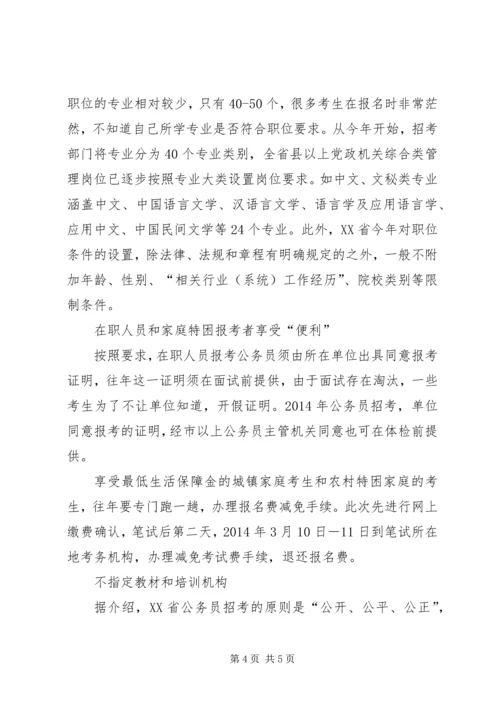 职位的专业相对较少，只有40-50个，很多考生在报名时非常茫然，不知道自己所学专业是否符合职位要求。从今年开始，招考部门将专业分为40个专业类别，全省县以上党政机关综合类管理岗位已逐步按照专业大类设置岗位要求。如中文、文秘类专业涵盖中文、中国语言文学、汉语言文学、语言学及应用语言学、应用中文、中国民间文学等24个专业。此外，XX省今年对职位条件的设置，除法律、法规和章程有明确规定的之外，一般不附加年龄、性别、“相关行业（系统）工作经历”、院校类别等限制条件。

在职人员和家庭特困报考者享受“便利”

按照要求，在职人员报考公务员须由所在单位出具同意报考证明，往年这一证明须在面试前提供，由于面试存在淘汰，一些考生为了不让单位知道，开假证明。2014年公务员招考，单位同意报考的证明，经市以上公务员主管机关同意也可在体检前提供。

享受最低生活保障金的城镇家庭考生和农村特困家庭的考生，往年要专门跑一趟，办理报名费减免手续。此次先进行网上缴费确认，笔试后第二天，2014年3月10日—11日到笔试所在地考务机构，办理减免考试费手续，退还报名费。

不指定教材和培训机构

据介绍，XX省公务员招考的原则是“公开、公平、公正”，

第4页 共5页